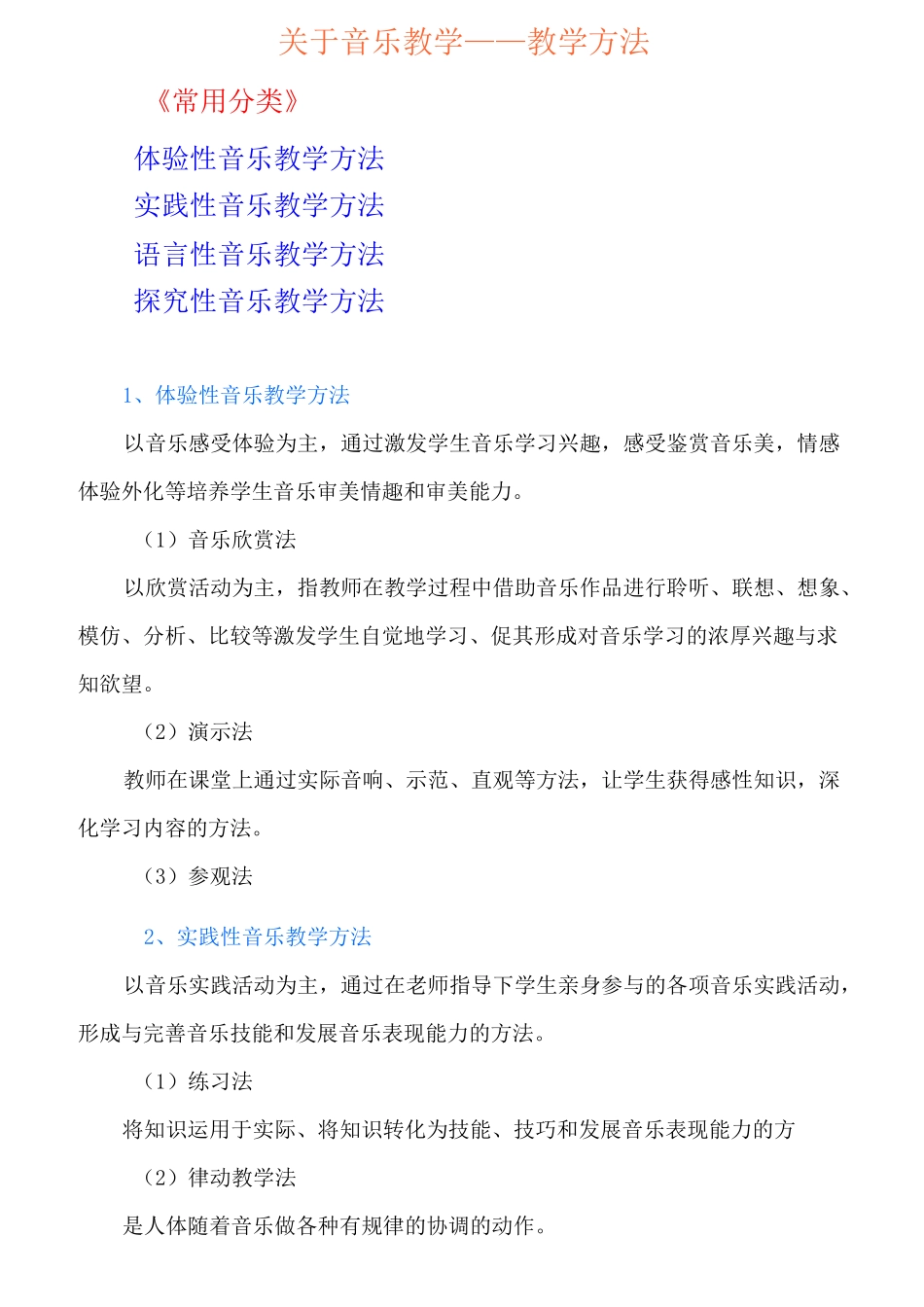 关于音乐教学——教学方法

《常用分类》

体验性音乐教学方法

实践性音乐教学方法

语言性音乐教学方法

探究性音乐教学方法

1、体验性音乐教学方法

以音乐感受体验为主，通过激发学生音乐学习兴趣，感受鉴赏音乐美，情感体验外化等培养学生音乐审美情趣和审美能力。

（1）音乐欣赏法

以欣赏活动为主，指教师在教学过程中借助音乐作品进行聆听、联想、想象、模仿、分析、比较等激发学生自觉地学习、促其形成对音乐学习的浓厚兴趣与求知欲望。

（2）演示法

教师在课堂上通过实际音响、示范、直观等方法，让学生获得感性知识，深化学习内容的方法。

（3）参观法

2、实践性音乐教学方法

以音乐实践活动为主，通过在老师指导下学生亲身参与的各项音乐实践活动，形成与完善音乐技能和发展音乐表现能力的方法。

（1）练习法

将知识运用于实际、将知识转化为技能、技巧和发展音乐表现能力的方

（2）律动教学法

是人体随着音乐做各种有规律的协调的动作。